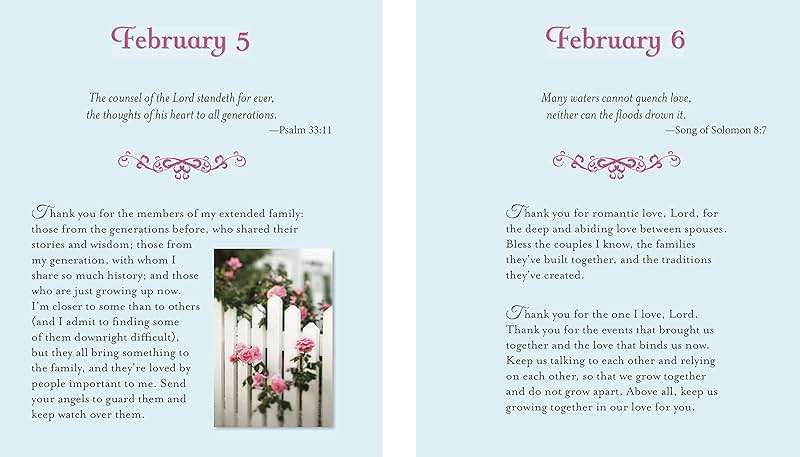 February 5

The counsel of the Lord standeth for ever, the thoughts of his heart to all generations.
—Psalm 33:11

Thank you for the members of my extended family: those from the generations before, who shared their stories and wisdom; those from my generation, with whom I share so much history; and those who are just growing up now. I'm closer to some than to others (and I admit to finding some of them downright difficult), but they all bring something to the family, and they're loved by people important to me. Send your angels to guard them and keep watch over them.

February 6

Many waters cannot quench love, neither can the floods drown it.
—Song of Solomon 8:7

Thank you for romantic love, Lord, for the deep and abiding love between spouses. Bless the couples I know, the families they've built together, and the traditions they've created.

Thank you for the one I love, Lord. Thank you for the events that brought us together and the love that binds us now. Keep us talking to each other and relying on each other, so that we grow together and do not grow apart. Above all, keep us growing together in our love for you.